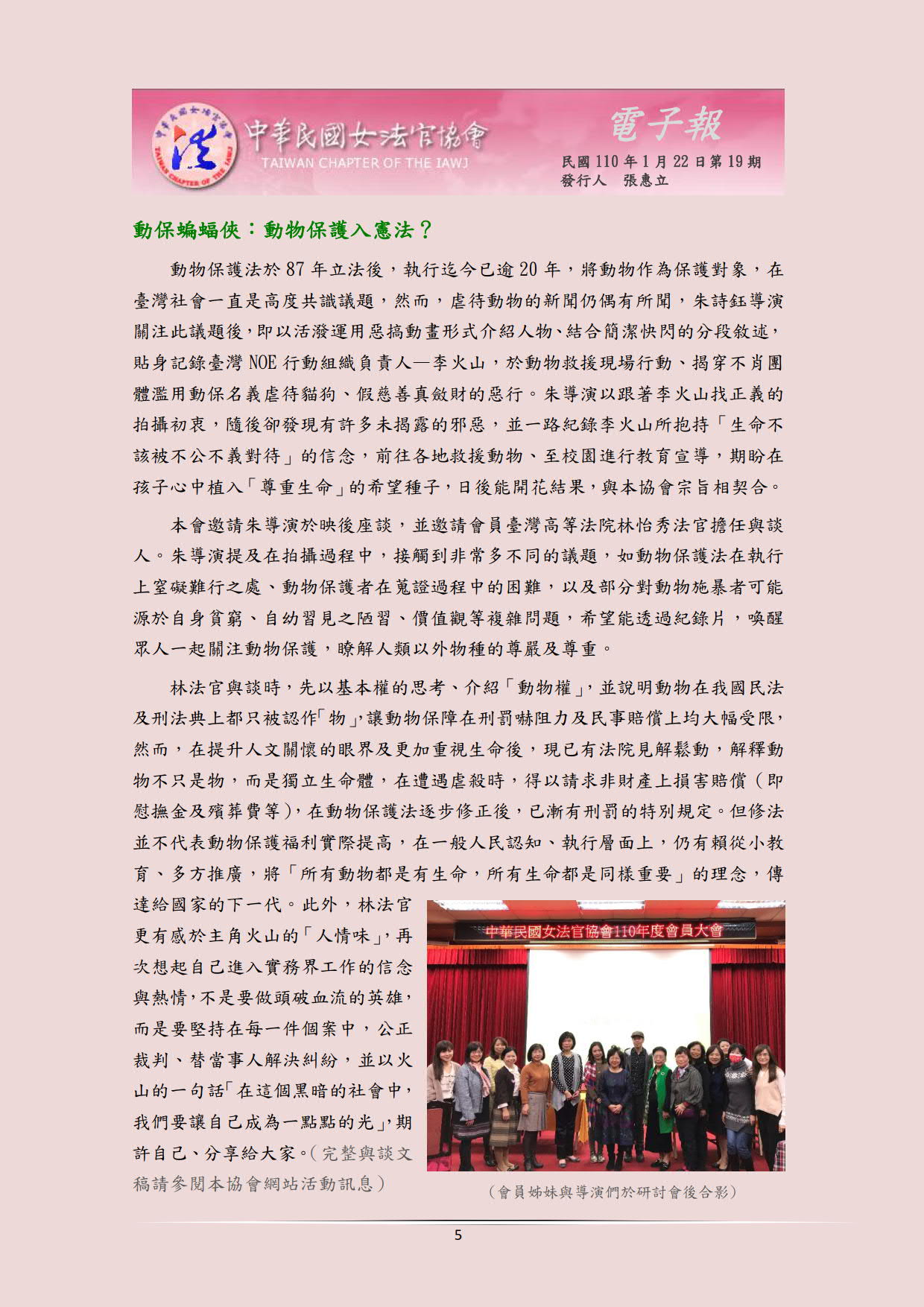 中華民國女法官協會
TAIWAN CHAPTER OF THE IAWJ
電子報
民國 110 年 1 月 22 日第 19 期
發行人 張惠立

動保蝙蝠俠：動物保護入憲法？

動物保護法於 87 年立法後，執行迄今已逾 20 年，將動物作為保護對象，在臺灣社會一直是高度共識議題，然而，虐待動物的新聞仍偶有所聞，朱詩鈺導演關注此議題後，即以活潑運用惡搞動畫形式介紹人物、結合簡潔快閃的分段敘述，貼身記錄臺灣 NOE 行動組織負責人—李火山，於動物救援現場行動、揭穿不肖團體濫用動保名義虐待貓狗、假慈善真斂財的惡行。朱導演以跟著李火山找正義的拍攝初衷，隨後卻發現有許多未揭露的邪惡，並一路紀錄李火山所抱持「生命不該被不公不義對待」的信念，前往各地救援動物、至校園進行教育宣導，期盼在孩子心中植入「尊重生命」的希望種子，日後能開花結果，與本協會宗旨相契合。

本會邀請朱導演於映後座談，並邀請會員臺灣高等法院林怡秀法官擔任與談人。朱導演提及在拍攝過程中，接觸到非常多不同的議題，如動物保護法在執行上窒礙難行之處、動物保護者在蒐證過程中的困難，以及部分對動物施暴者可能源於自身貧窮、自幼習見之陋習、價值觀等複雜問題，希望能透過紀錄片，喚醒眾人一起關注動物保護，瞭解人類以外物種的尊嚴及尊重。

林法官與談時，先以基本權的思考、介紹「動物權」，並說明動物在我國民法及刑法典上都只被認作「物」，讓動物保障在刑罰嚇阻力及民事賠償上均大幅受限，然而，在提升人文關懷的眼界及更加重視生命後，現已有法院見解鬆動，解釋動物不只是物，而是獨立生命體，在遭遇虐殺時，得以請求非財產上損害賠償（即慰撫金及殯葬費等），在動物保護法逐步修正後，已漸有刑罰的特別規定。但修法並不代表動物保護福利實際提高，在一般人民認知、執行層面上，仍有賴從小教育、多方推廣，將「所有動物都是有生命，所有生命都是同樣重要」的理念，傳達給國家的下一代。此外，林法官更有感於主角火山的「人情味」，再次想起自己進入實務界工作的信念與熱情，不是要做頭破血流的英雄，而是要堅持在每一件個案中，公正裁判、替當事人解決糾紛，並以火山的一句話「在這個黑暗的社會中，我們要讓自己成為一點點的光」，期許自己、分享給大家。（完整與談文稿請參閱本協會網站活動訊息）

中華民國女法官協會110年度會員大會

（會員姊妹與導演們於研討會後合影）

5